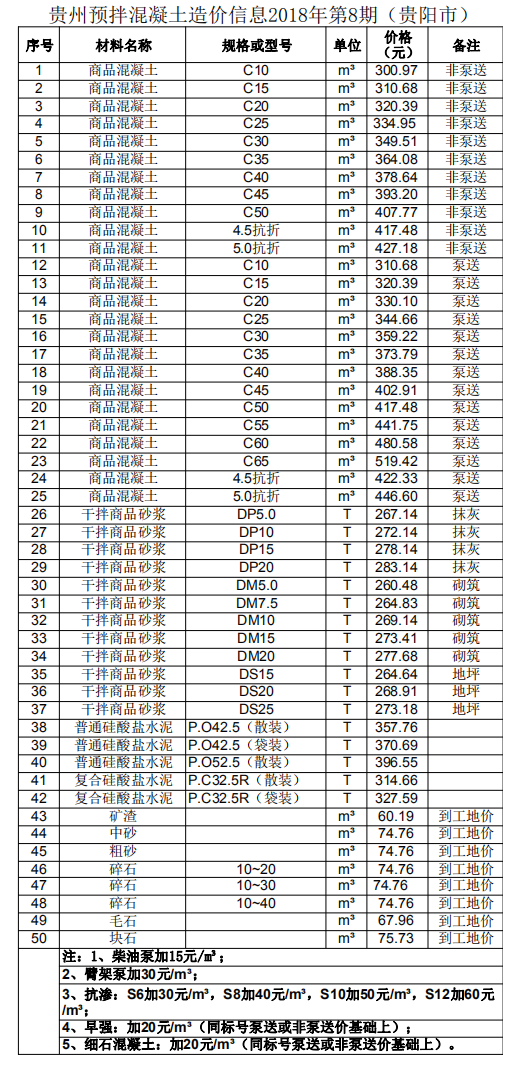 贵州预拌混凝土造价信息2018年第8期（贵阳市）

| 序号 | 材料名称 | 规格或型号 | 单位 | 价格（元） | 备注 |
|---|---|---|---|---|---|
| 1 | 商品混凝土 | C10 | m³ | 300.97 | 非泵送 |
| 2 | 商品混凝土 | C15 | m³ | 310.68 | 非泵送 |
| 3 | 商品混凝土 | C20 | m³ | 320.39 | 非泵送 |
| 4 | 商品混凝土 | C25 | m³ | 334.95 | 非泵送 |
| 5 | 商品混凝土 | C30 | m³ | 349.51 | 非泵送 |
| 6 | 商品混凝土 | C35 | m³ | 364.08 | 非泵送 |
| 7 | 商品混凝土 | C40 | m³ | 378.64 | 非泵送 |
| 8 | 商品混凝土 | C45 | m³ | 393.20 | 非泵送 |
| 9 | 商品混凝土 | C50 | m³ | 407.77 | 非泵送 |
| 10 | 商品混凝土 | 4.5抗折 | m³ | 417.48 | 非泵送 |
| 11 | 商品混凝土 | 5.0抗折 | m³ | 427.18 | 非泵送 |
| 12 | 商品混凝土 | C10 | m³ | 310.68 | 泵送 |
| 13 | 商品混凝土 | C15 | m³ | 320.39 | 泵送 |
| 14 | 商品混凝土 | C20 | m³ | 330.10 | 泵送 |
| 15 | 商品混凝土 | C25 | m³ | 344.66 | 泵送 |
| 16 | 商品混凝土 | C30 | m³ | 359.22 | 泵送 |
| 17 | 商品混凝土 | C35 | m³ | 373.79 | 泵送 |
| 18 | 商品混凝土 | C40 | m³ | 388.35 | 泵送 |
| 19 | 商品混凝土 | C45 | m³ | 402.91 | 泵送 |
| 20 | 商品混凝土 | C50 | m³ | 417.48 | 泵送 |
| 21 | 商品混凝土 | C55 | m³ | 441.75 | 泵送 |
| 22 | 商品混凝土 | C60 | m³ | 480.58 | 泵送 |
| 23 | 商品混凝土 | C65 | m³ | 519.42 | 泵送 |
| 24 | 商品混凝土 | 4.5抗折 | m³ | 422.33 | 泵送 |
| 25 | 商品混凝土 | 5.0抗折 | m³ | 446.60 | 泵送 |
| 26 | 干拌商品砂浆 | DP5.0 | T | 267.14 | 抹灰 |
| 27 | 干拌商品砂浆 | DP10 | T | 272.14 | 抹灰 |
| 28 | 干拌商品砂浆 | DP15 | T | 278.14 | 抹灰 |
| 29 | 干拌商品砂浆 | DP20 | T | 283.14 | 抹灰 |
| 30 | 干拌商品砂浆 | DM5.0 | T | 260.48 | 砌筑 |
| 31 | 干拌商品砂浆 | DM7.5 | T | 264.83 | 砌筑 |
| 32 | 干拌商品砂浆 | DM10 | T | 269.14 | 砌筑 |
| 33 | 干拌商品砂浆 | DM15 | T | 273.41 | 砌筑 |
| 34 | 干拌商品砂浆 | DM20 | T | 277.68 | 砌筑 |
| 35 | 干拌商品砂浆 | DS15 | T | 264.64 | 地坪 |
| 36 | 干拌商品砂浆 | DS20 | T | 268.91 | 地坪 |
| 37 | 干拌商品砂浆 | DS25 | T | 273.18 | 地坪 |
| 38 | 普通硅酸盐水泥 | P.O42.5（散装） | T | 357.76 | |
| 39 | 普通硅酸盐水泥 | P.O42.5（袋装） | T | 370.69 | |
| 40 | 普通硅酸盐水泥 | P.O52.5（散装） | T | 396.55 | |
| 41 | 复合硅酸盐水泥 | P.C32.5R（散装） | T | 314.66 | |
| 42 | 复合硅酸盐水泥 | P.C32.5R（袋装） | T | 327.59 | |
| 43 | 矿渣 | | m³ | 60.19 | 到工地价 |
| 44 | 中砂 | | m³ | 74.76 | 到工地价 |
| 45 | 粗砂 | | m³ | 74.76 | 到工地价 |
| 46 | 碎石 | 10~20 | m³ | 74.76 | 到工地价 |
| 47 | 碎石 | 10~30 | m³ | 74.76 | 到工地价 |
| 48 | 碎石 | 10~40 | m³ | 74.76 | 到工地价 |
| 49 | 毛石 | | m³ | 67.96 | 到工地价 |
| 50 | 块石 | | m³ | 75.73 | 到工地价 |

注：1、柴油泵加15元/m³；
2、臂架泵加30元/m³；
3、抗渗：S6加30元/m³，S8加40元/m³，S10加50元/m³，S12加60元/m³；
4、早强：加20元/m³（同标号泵送或非泵送价基础上）；
5、细石混凝土：加20元/m³（同标号泵送或非泵送价基础上）。